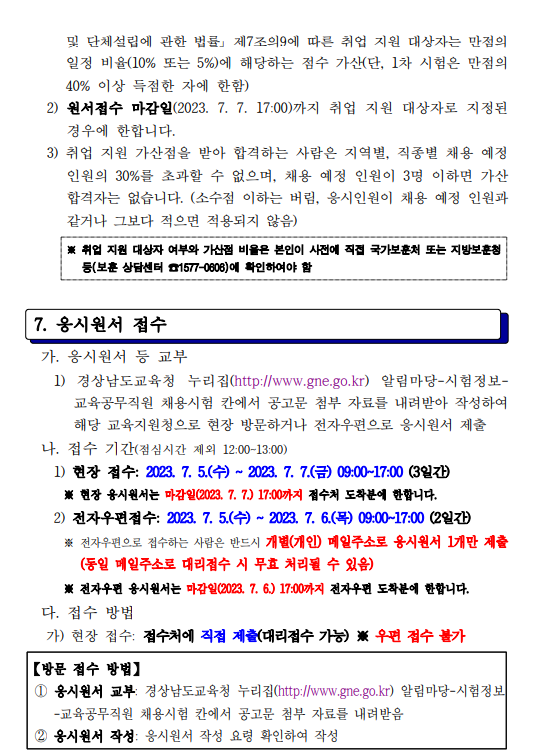 및 단체설립에 관한 법률」 제7조의9에 따른 취업 지원 대상자는 만점의 일정 비율(10% 또는 5%)에 해당하는 점수 가산(단, 1차 시험은 만점의 40% 이상 득점한 자에 한함)

2) 원서접수 마감일(2023. 7. 7. 17:00)까지 취업 지원 대상자로 지정된 경우에 한합니다.

3) 취업 지원 가산점을 받아 합격하는 사람은 지역별, 직종별 채용 예정 인원의 30%를 초과할 수 없으며, 채용 예정 인원이 3명 이하면 가산 합격자는 없습니다. (소수점 이하는 버림, 응시인원이 채용 예정 인원과 같거나 그보다 적으면 적용되지 않음)

※ 취업 지원 대상자 여부와 가산점 비율은 본인이 사전에 직접 국가보훈처 또는 지방보훈청 등(보훈 상담센터 ☎1577-0606)에 확인하여야 함

7. 응시원서 접수

가. 응시원서 등 교부

1) 경상남도교육청 누리집(http://www.gne.go.kr) 알림마당-시험정보-교육공무직원 채용시험 칸에서 공고문 첨부 자료를 내려받아 작성하여 해당 교육지원청으로 현장 방문하거나 전자우편으로 응시원서 제출

나. 접수 기간(점심시간 제외 12:00~13:00)

1) 현장 접수: 2023. 7. 5.(수) ~ 2023. 7. 7.(금) 09:00~17:00 (3일간)

※ 현장 응시원서는 마감일(2023. 7. 7.) 17:00까지 접수처 도착분에 한합니다.

2) 전자우편접수: 2023. 7. 5.(수) ~ 2023. 7. 6.(목) 09:00~17:00 (2일간)

※ 전자우편으로 접수하는 사람은 반드시 개별(개인) 메일주소로 응시원서 1개만 제출 (동일 메일주소로 대리접수 시 무효 처리될 수 있음)

※ 전자우편 응시원서는 마감일(2023. 7. 6.) 17:00까지 전자우편 도착분에 한합니다.

다. 접수 방법

가) 현장 접수: 접수처에 직접 제출(대리접수 가능) ※ 우편 접수 불가

【방문 접수 방법】

① 응시원서 교부: 경상남도교육청 누리집(http://www.gne.go.kr) 알림마당-시험정보-교육공무직원 채용시험 칸에서 공고문 첨부 자료를 내려받음

② 응시원서 작성: 응시원서 작성 요령 확인하여 작성